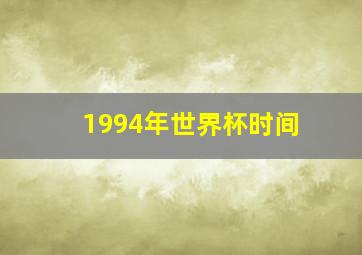 1994年世界杯时间